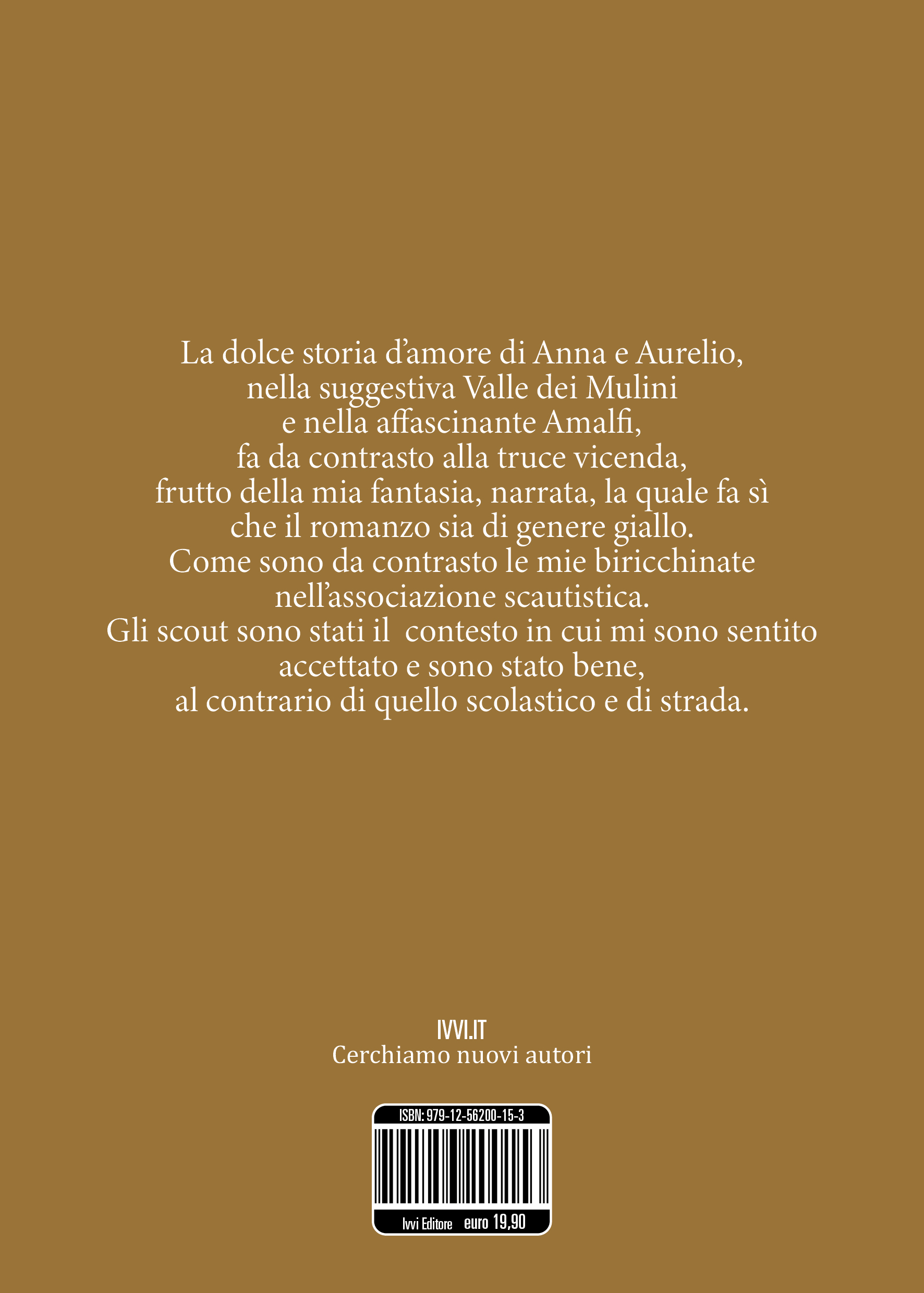 La dolce storia d'amore di Anna e Aurelio, nella suggestiva Valle dei Mulini e nella affascinante Amalfi, fa da contrasto alla truce vicenda, frutto della mia fantasia, narrata, la quale fa sì che il romanzo sia di genere giallo. Come sono da contrasto le mie biricchinate nell'associazione scautistica. Gli scout sono stati il contesto in cui mi sono sentito accettato e sono stato bene, al contrario di quello scolastico e di strada.

IVVI.IT
Cerchiamo nuovi autori

ISBN: 979-12-56200-15-3

Ivvi Editore euro 19,90